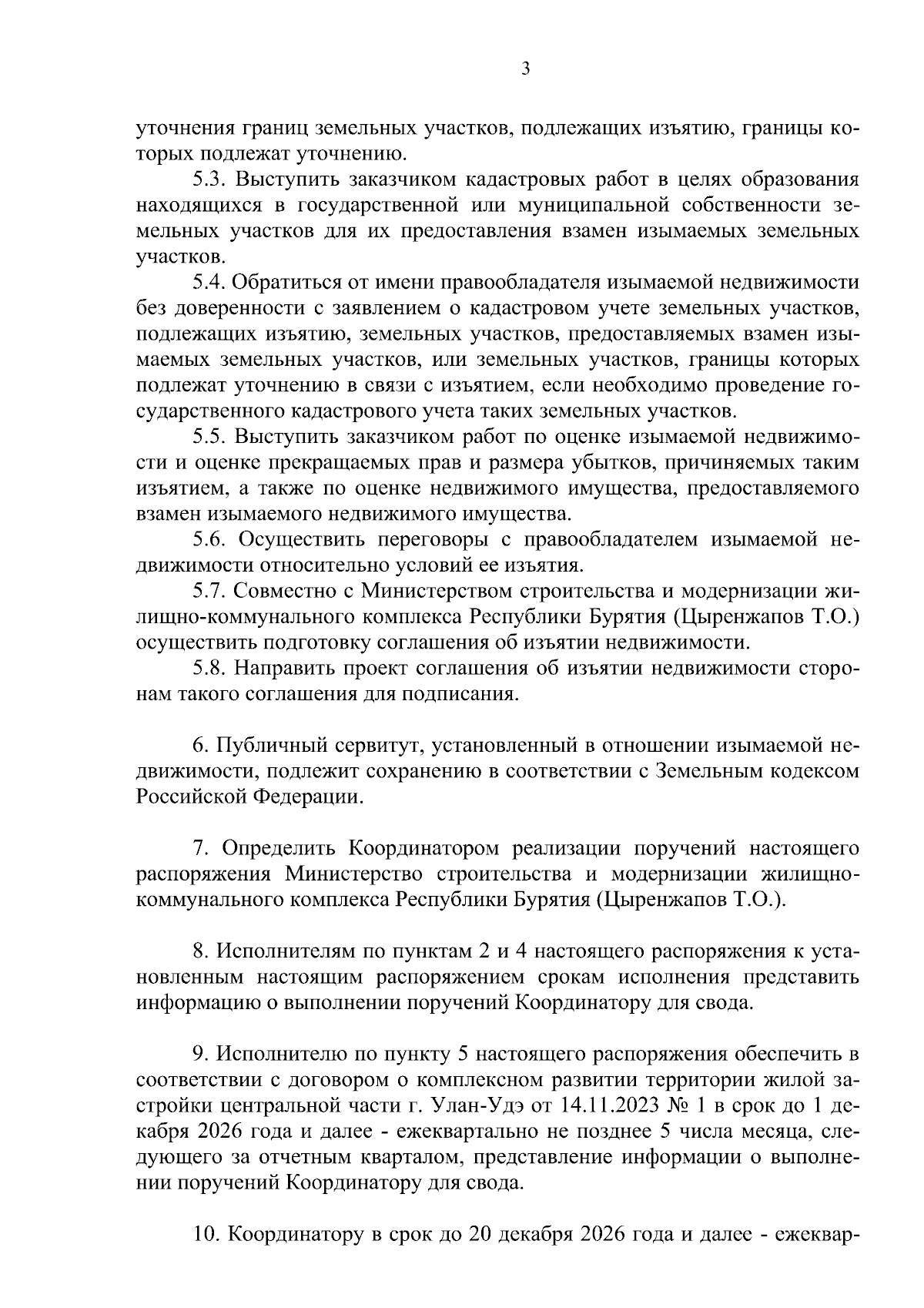 3

уточнения границ земельных участков, подлежащих изъятию, границы которых подлежат уточнению.

5.3. Выступить заказчиком кадастровых работ в целях образования находящихся в государственной или муниципальной собственности земельных участков для их предоставления взамен изымаемых земельных участков.

5.4. Обратиться от имени правообладателя изымаемой недвижимости без доверенности с заявлением о кадастровом учете земельных участков, подлежащих изъятию, земельных участков, предоставляемых взамен изымаемых земельных участков, или земельных участков, границы которых подлежат уточнению в связи с изъятием, если необходимо проведение государственного кадастрового учета таких земельных участков.

5.5. Выступить заказчиком работ по оценке изымаемой недвижимости и оценке прекращаемых прав и размера убытков, причиняемых таким изъятием, а также по оценке недвижимого имущества, предоставляемого взамен изымаемого недвижимого имущества.

5.6. Осуществить переговоры с правообладателем изымаемой недвижимости относительно условий ее изъятия.

5.7. Совместно с Министерством строительства и модернизации жилищно-коммунального комплекса Республики Бурятия (Цыренжапов Т.О.) осуществить подготовку соглашения об изъятии недвижимости.

5.8. Направить проект соглашения об изъятии недвижимости сторонам такого соглашения для подписания.

6. Публичный сервитут, установленный в отношении изымаемой недвижимости, подлежит сохранению в соответствии с Земельным кодексом Российской Федерации.

7. Определить Координатором реализации поручений настоящего распоряжения Министерство строительства и модернизации жилищно-коммунального комплекса Республики Бурятия (Цыренжапов Т.О.).

8. Исполнителям по пунктам 2 и 4 настоящего распоряжения к установленным настоящим распоряжением срокам исполнения представить информацию о выполнении поручений Координатору для свода.

9. Исполнителю по пункту 5 настоящего распоряжения обеспечить в соответствии с договором о комплексном развитии территории жилой застройки центральной части г. Улан-Удэ от 14.11.2023 № 1 в срок до 1 декабря 2026 года и далее - ежеквартально не позднее 5 числа месяца, следующего за отчетным кварталом, представление информации о выполнении поручений Координатору для свода.

10. Координатору в срок до 20 декабря 2026 года и далее - ежеквар-